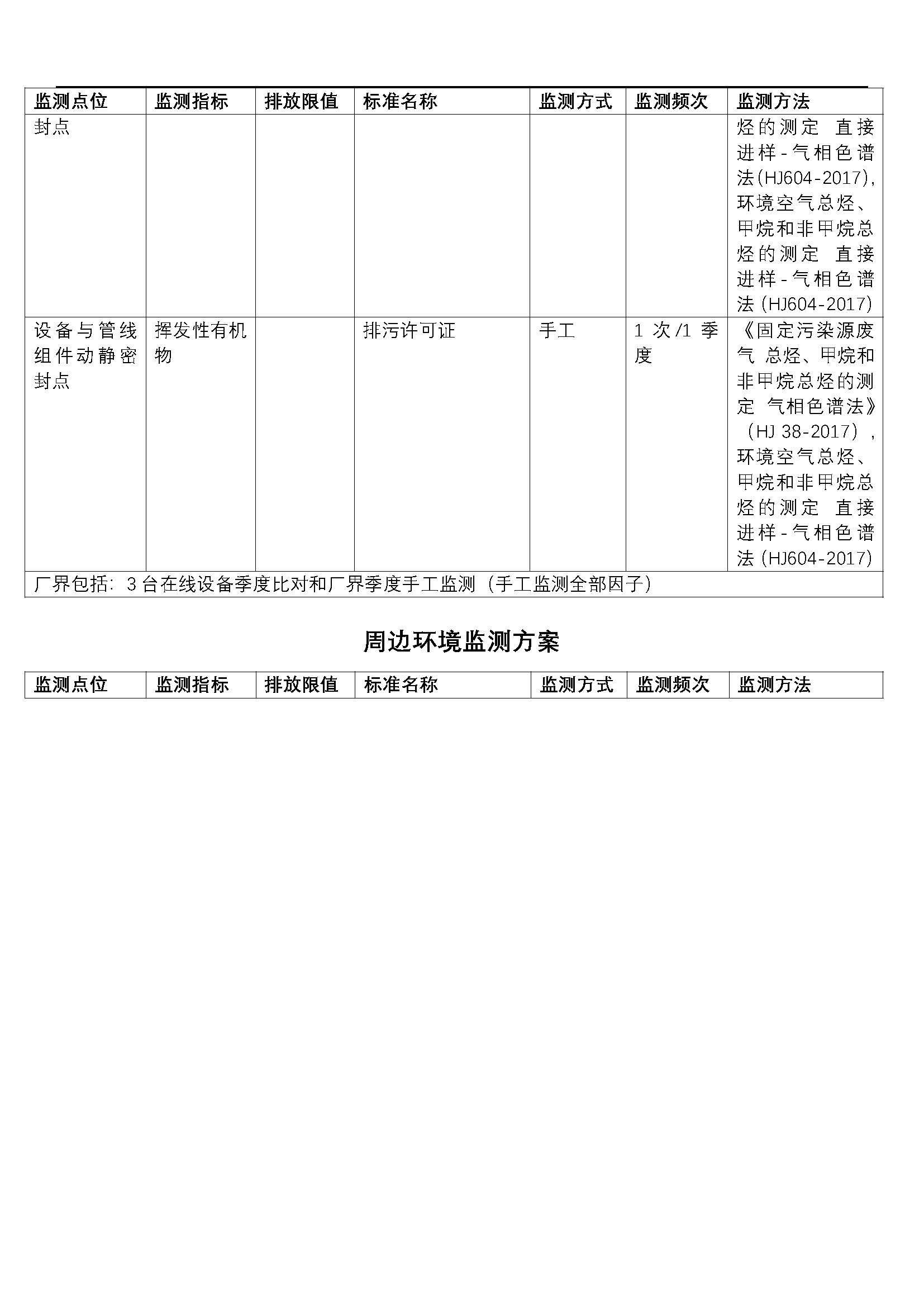 | 监测点位 | 监测指标 | 排放限值 | 标准名称 | 监测方式 | 监测频次 | 监测方法 |
|---|---|---|---|---|---|---|
| 封点 | | | | | | 烃的测定 直接进样-气相色谱法(HJ604-2017),环境空气总烃、甲烷和非甲烷总烃的测定 直接进样-气相色谱法(HJ604-2017) |
| 设备与管线组件动静密封点 | 挥发性有机物 | | 排污许可证 | 手工 | 1 次/1 季度 | 《固定污染源废气 总烃、甲烷和非甲烷总烃的测定 气相色谱法》(HJ 38-2017),环境空气总烃、甲烷和非甲烷总烃的测定 直接进样-气相色谱法(HJ604-2017) |
| 厂界包括:3 台在线设备季度比对和厂界季度手工监测(手工监测全部因子) | | | | | | |

周边环境监测方案

| 监测点位 | 监测指标 | 排放限值 | 标准名称 | 监测方式 | 监测频次 | 监测方法 |
|---|---|---|---|---|---|---|